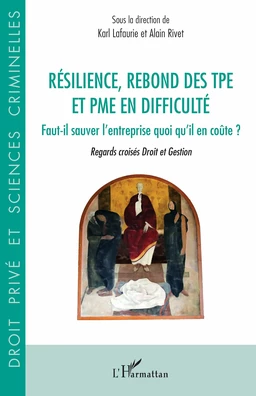 DROIT PRIVÉ ET SCIENCES CRIMINELLES

Sous la direction de
Karl Lafaurie et Alain Rivet

RÉSILIENCE, REBOND DES TPE ET PME EN DIFFICULTÉ

Faut-il sauver l'entreprise quoi qu'il en coûte ?

Regards croisés Droit et Gestion

L'Harmattan